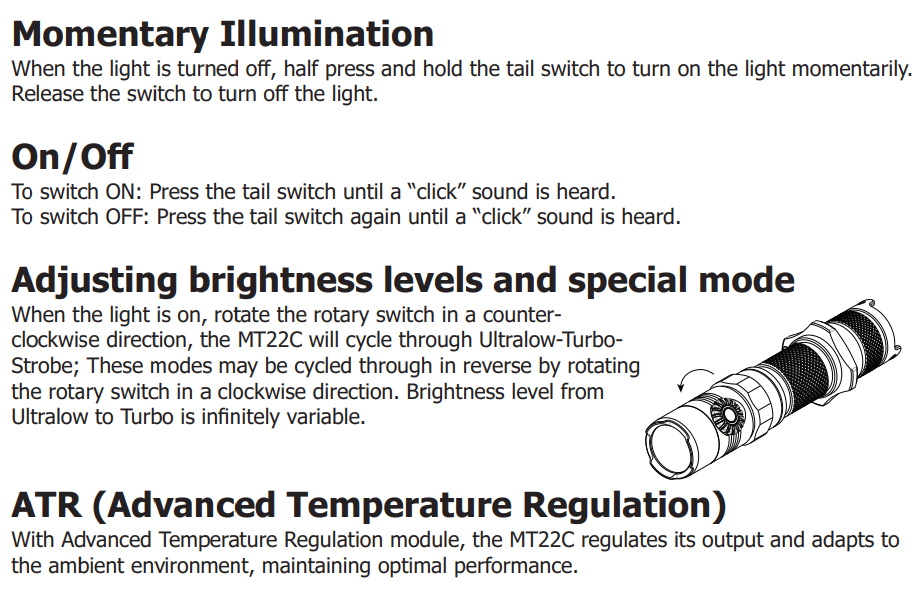 Momentary Illumination

When the light is turned off, half press and hold the tail switch to turn on the light momentarily. Release the switch to turn off the light.

On/Off

To switch ON: Press the tail switch until a "click" sound is heard.
To switch OFF: Press the tail switch again until a "click" sound is heard.

Adjusting brightness levels and special mode

When the light is on, rotate the rotary switch in a counter-clockwise direction, the MT22C will cycle through Ultralow-Turbo-Strobe; These modes may be cycled through in reverse by rotating the rotary switch in a clockwise direction. Brightness level from Ultralow to Turbo is infinitely variable.

ATR (Advanced Temperature Regulation)

With Advanced Temperature Regulation module, the MT22C regulates its output and adapts to the ambient environment, maintaining optimal performance.